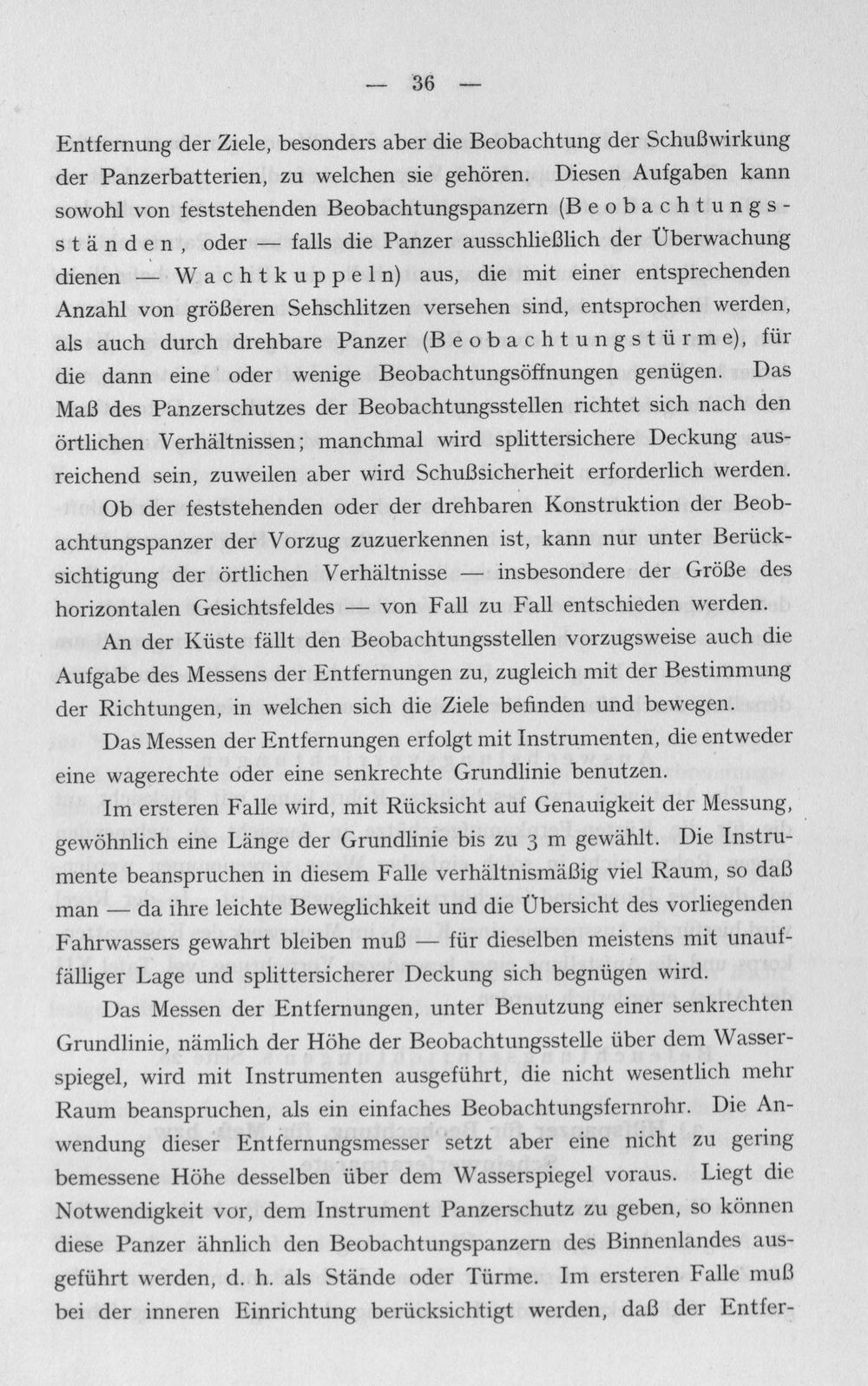 — 36 —

Entfernung der Ziele, besonders aber die Beobachtung der Schußwirkung der Panzerbatterien, zu welchen sie gehören. Diesen Aufgaben kann sowohl von feststehenden Beobachtungspanzern (Beobachtungsständen, oder — falls die Panzer ausschließlich der Überwachung dienen — Wachtkuppeln) aus, die mit einer entsprechenden Anzahl von größeren Sehschlitzen versehen sind, entsprochen werden, als auch durch drehbare Panzer (Beobachtungstürme), für die dann eine oder wenige Beobachtungsöffnungen genügen. Das Maß des Panzerschutzes der Beobachtungsstellen richtet sich nach den örtlichen Verhältnissen; manchmal wird splittersichere Deckung ausreichend sein, zuweilen aber wird Schußsicherheit erforderlich werden.

Ob der feststehenden oder der drehbaren Konstruktion der Beobachtungspanzer der Vorzug zuzuerkennen ist, kann nur unter Berücksichtigung der örtlichen Verhältnisse — insbesondere der Größe des horizontalen Gesichtsfeldes — von Fall zu Fall entschieden werden.

An der Küste fällt den Beobachtungsstellen vorzugsweise auch die Aufgabe des Messens der Entfernungen zu, zugleich mit der Bestimmung der Richtungen, in welchen sich die Ziele befinden und bewegen.

Das Messen der Entfernungen erfolgt mit Instrumenten, die entweder eine wagerechte oder eine senkrechte Grundlinie benutzen.

Im ersteren Falle wird, mit Rücksicht auf Genauigkeit der Messung, gewöhnlich eine Länge der Grundlinie bis zu 3 m gewählt. Die Instrumente beanspruchen in diesem Falle verhältnismäßig viel Raum, so daß man — da ihre leichte Beweglichkeit und die Übersicht des vorliegenden Fahrwassers gewahrt bleiben muß — für dieselben meistens mit unauffälliger Lage und splittersicherer Deckung sich begnügen wird.

Das Messen der Entfernungen, unter Benutzung einer senkrechten Grundlinie, nämlich der Höhe der Beobachtungsstelle über dem Wasserspiegel, wird mit Instrumenten ausgeführt, die nicht wesentlich mehr Raum beanspruchen, als ein einfaches Beobachtungsfernrohr. Die Anwendung dieser Entfernungsmesser setzt aber eine nicht zu gering bemessene Höhe desselben über dem Wasserspiegel voraus. Liegt die Notwendigkeit vor, dem Instrument Panzerschutz zu geben, so können diese Panzer ähnlich den Beobachtungspanzern des Binnenlandes ausgeführt werden, d. h. als Stände oder Türme. Im ersteren Falle muß bei der inneren Einrichtung berücksichtigt werden, daß der Entfer-